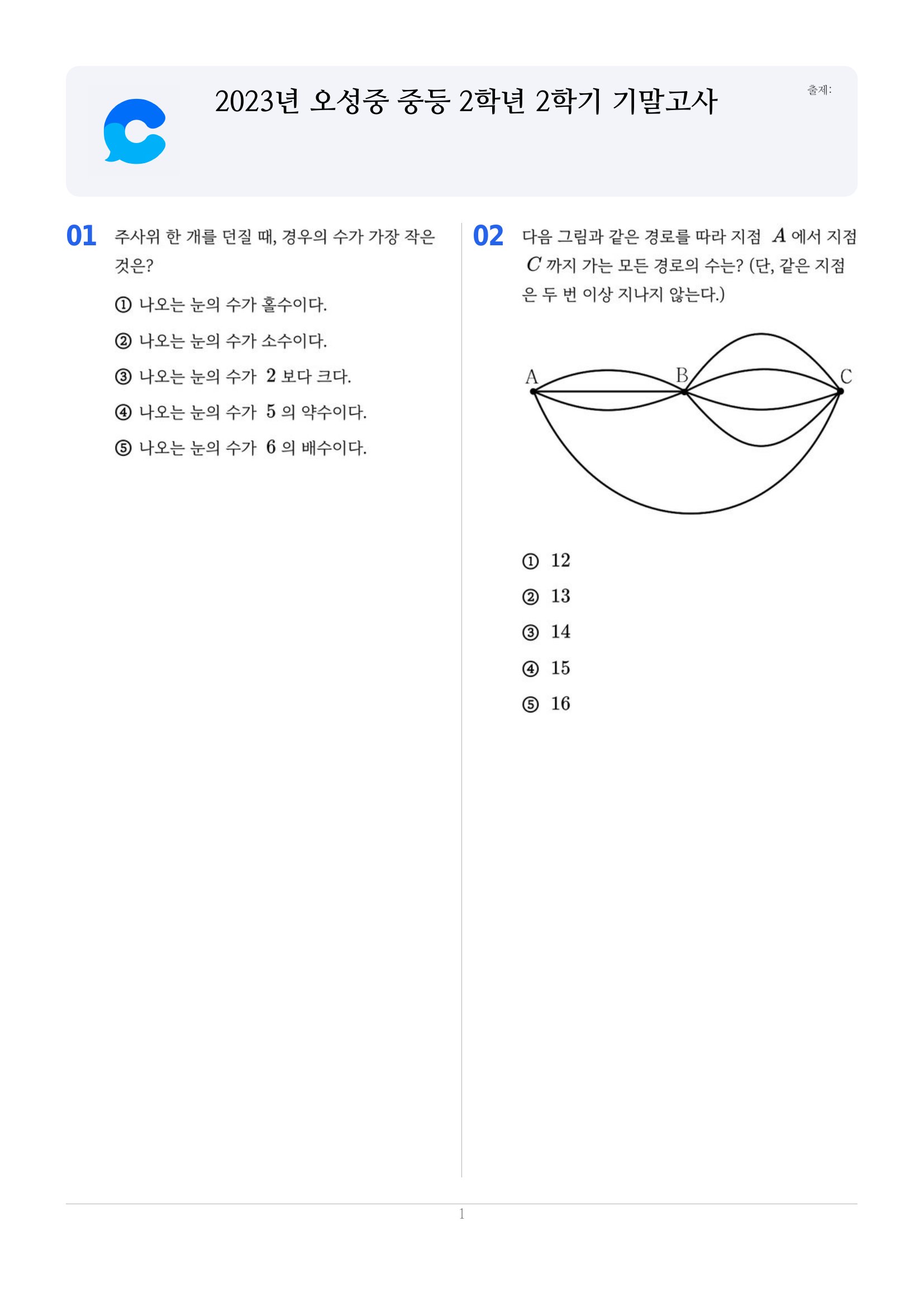 2023년 오성중 중등 2학년 2학기 기말고사

출제:

01 주사위 한 개를 던질 때, 경우의 수가 가장 작은 것은?

① 나오는 눈의 수가 홀수이다.

② 나오는 눈의 수가 소수이다.

③ 나오는 눈의 수가 2 보다 크다.

④ 나오는 눈의 수가 5 의 약수이다.

⑤ 나오는 눈의 수가 6 의 배수이다.

02 다음 그림과 같은 경로를 따라 지점 $A$ 에서 지점 $C$ 까지 가는 모든 경로의 수는? (단, 같은 지점은 두 번 이상 지나지 않는다.)

A
B
C

① 12

② 13

③ 14

④ 15

⑤ 16

1